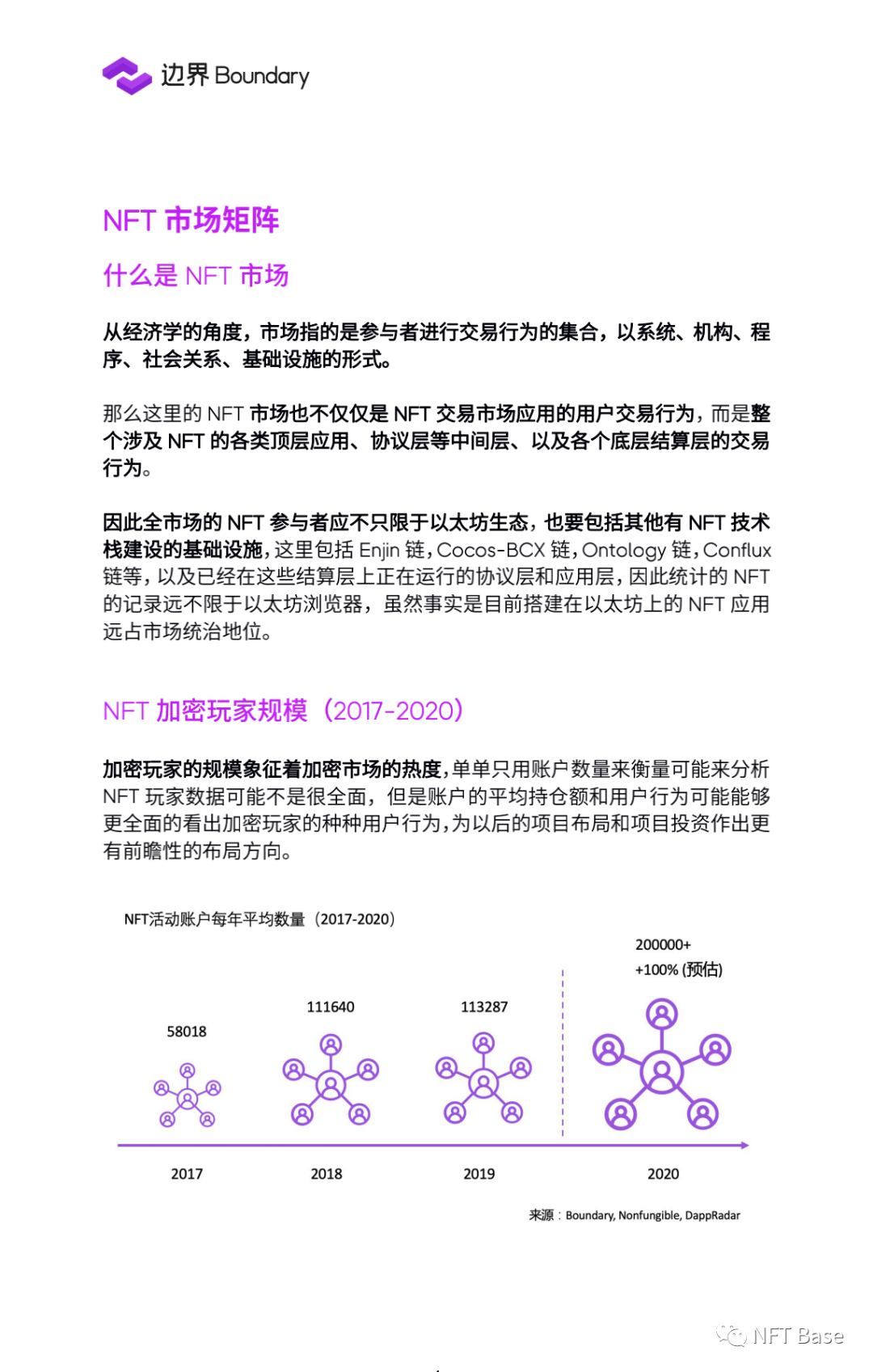 边界 Boundary

NFT 市场矩阵

什么是 NFT 市场

从经济学的角度，市场指的是参与者进行交易行为的集合，以系统、机构、程序、社会关系、基础设施的形式。

那么这里的 NFT 市场也不仅仅是 NFT 交易市场应用的用户交易行为，而是整个涉及 NFT 的各类顶层应用、协议层等中间层、以及各个底层结算层的交易行为。

因此全市场的 NFT 参与者应不只限于以太坊生态，也要包括其他有 NFT 技术栈建设的基础设施，这里包括 Enjin 链，Cocos-BCX 链，Ontology 链，Conflux 链等，以及已经在这些结算层上正在运行的协议层和应用层，因此统计的 NFT 的记录远不限于以太坊浏览器，虽然事实是目前搭建在以太坊上的 NFT 应用远占市场统治地位。

NFT 加密玩家规模（2017-2020）

加密玩家的规模象征着加密市场的热度，单单只用账户数量来衡量可能来分析 NFT 玩家数据可能不是很全面，但是账户的平均持仓额和用户行为可能能够更全面的看出加密玩家的种种用户行为，为以后的项目布局和项目投资作出更有前瞻性的布局方向。

NFT活动账户每年平均数量（2017-2020）

58018

111640

113287

200000+
+100% (预估)

2017

2018

2019

2020

来源：Boundary, Nonfungible, DappRadar

NFT Base